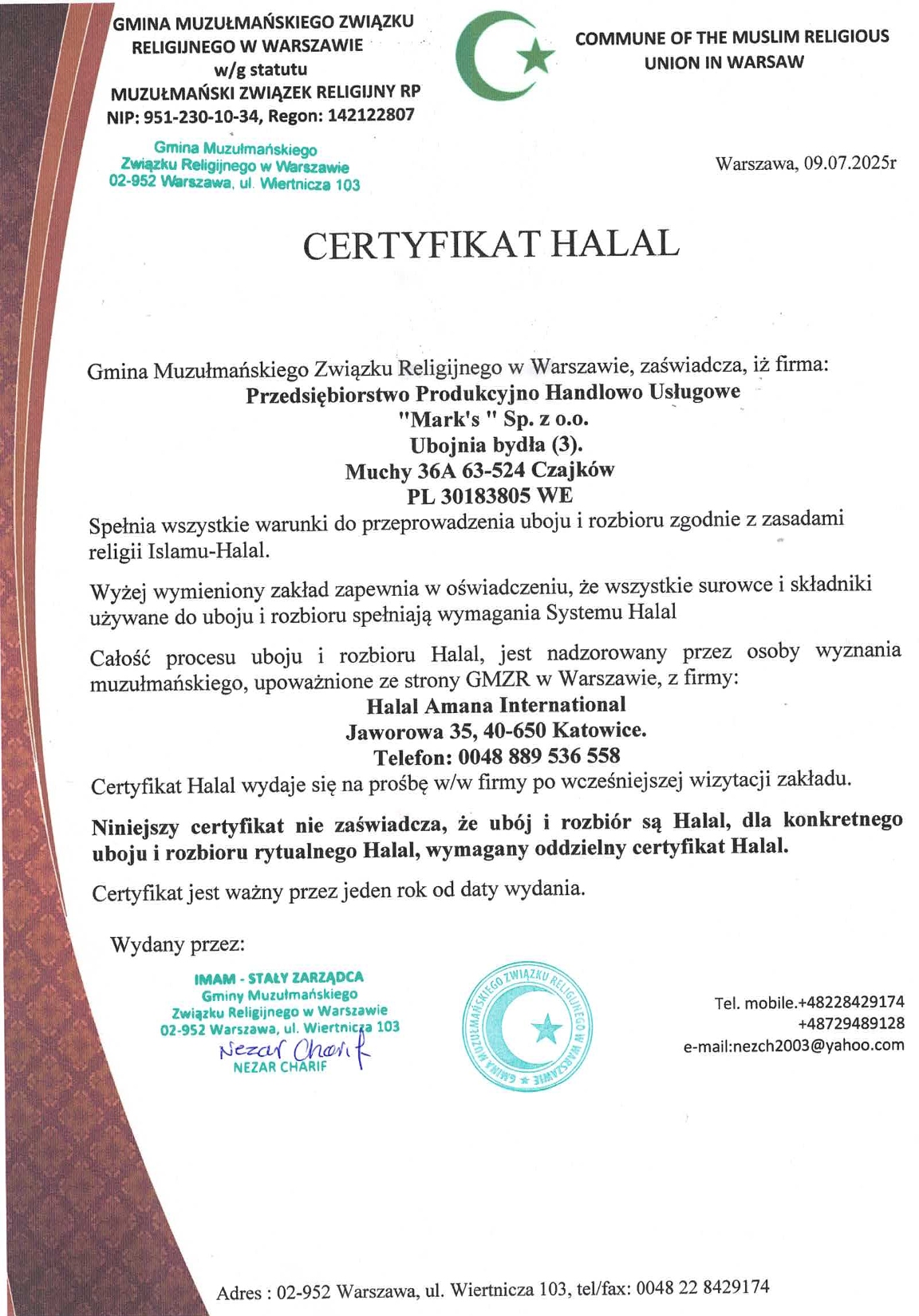 GMINA MUZUŁMAŃSKIEGO ZWIĄZKU RELIGIJNEGO W WARSZAWIE
w/g statutu
MUZUŁMAŃSKI ZWIĄZEK RELIGIJNY RP
NIP: 951-230-10-34, Regon: 142122807

COMMUNE OF THE MUSLIM RELIGIOUS UNION IN WARSAW

Gmina Muzułmańskiego Związku Religijnego w Warszawie
02-952 Warszawa, ul. Wiertnicza 103

Warszawa, 09.07.2025r

CERTYFIKAT HALAL

Gmina Muzułmańskiego Związku Religijnego w Warszawie, zaświadcza, iż firma:
Przedsiębiorstwo Produkcyjno Handlowo Usługowe
"Mark's " Sp. z o.o.
Ubojnia bydła (3).
Muchy 36A 63-524 Czajków
PL 30183805 WE
Spełnia wszystkie warunki do przeprowadzenia uboju i rozbioru zgodnie z zasadami religii Islamu-Halal.

Wyżej wymieniony zakład zapewnia w oświadczeniu, że wszystkie surowce i składniki używane do uboju i rozbioru spełniają wymagania Systemu Halal

Całość procesu uboju i rozbioru Halal, jest nadzorowany przez osoby wyznania muzułmańskiego, upoważnione ze strony GMZR w Warszawie, z firmy:
Halal Amana International
Jaworowa 35, 40-650 Katowice.
Telefon: 0048 889 536 558
Certyfikat Halal wydaje się na prośbę w/w firmy po wcześniejszej wizytacji zakładu.

Niniejszy certyfikat nie zaświadcza, że ubój i rozbiór są Halal, dla konkretnego uboju i rozbioru rytualnego Halal, wymagany oddzielny certyfikat Halal.

Certyfikat jest ważny przez jeden rok od daty wydania.

Wydany przez:

IMAM - STAŁY ZARZĄDCA
Gminy Muzułmańskiego Związku Religijnego w Warszawie
02-952 Warszawa, ul. Wiertnicza 103
Nezar Charif
NEZAR CHARIF

GMINA MUZUŁMAŃSKIEGO ZWIĄZKU RELIGIJNEGO W WARSZAWIE

Tel. mobile.+48228429174
+48729489128
e-mail:nezch2003@yahoo.com

Adres : 02-952 Warszawa, ul. Wiertnicza 103, tel/fax: 0048 22 8429174